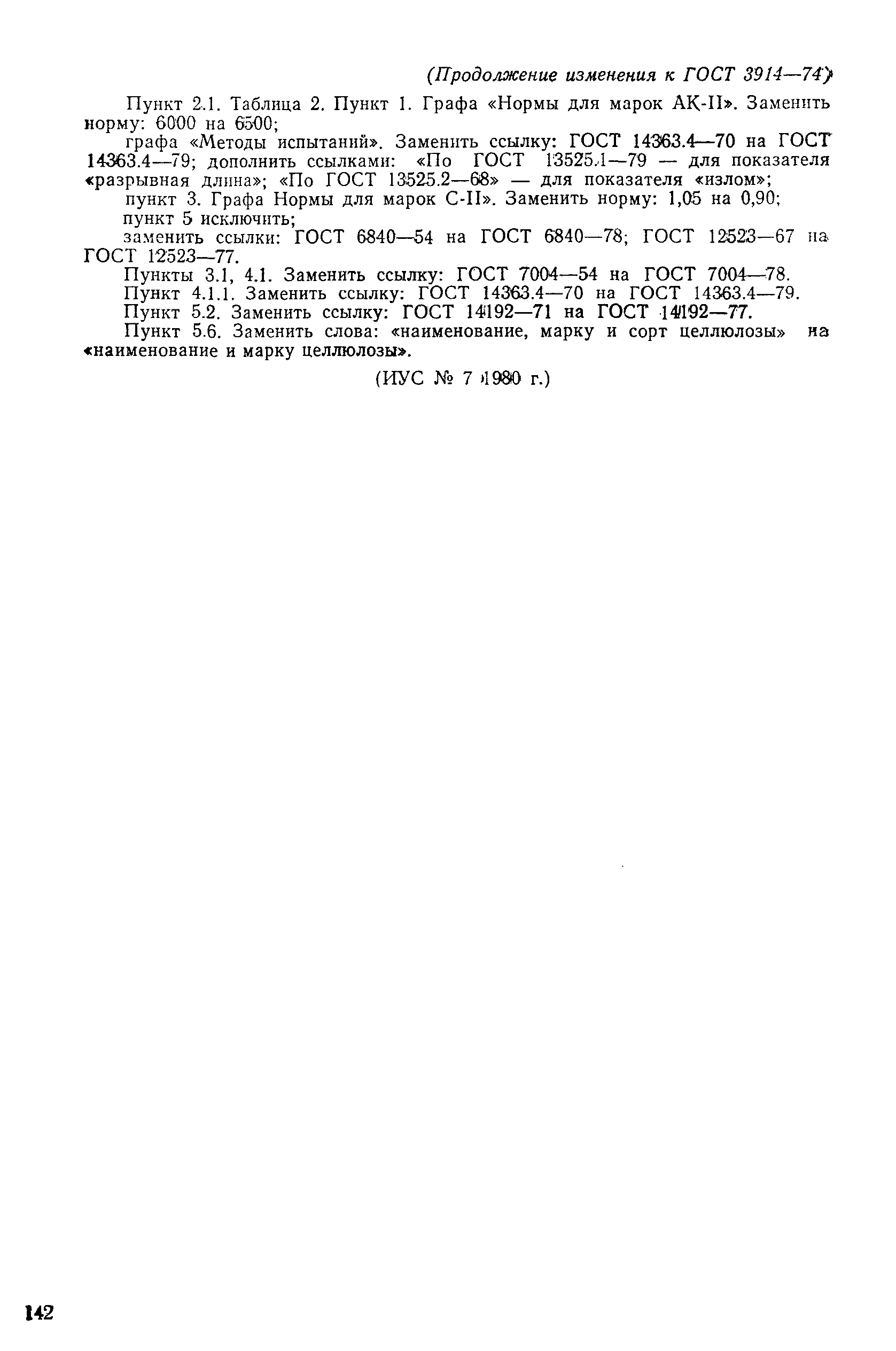 (Продолжение изменения к ГОСТ 3914—74)

Пункт 2.1. Таблица 2. Пункт 1. Графа «Нормы для марок АК-II». Заменить норму: 6000 на 6500;

графа «Методы испытаний». Заменить ссылку: ГОСТ 14363.4—70 на ГОСТ 14363.4—79; дополнить ссылками: «По ГОСТ 13525.1—79 — для показателя «разрывная длина»; «По ГОСТ 13525.2—68» — для показателя «излом»;

пункт 3. Графа Нормы для марок С-II». Заменить норму: 1,05 на 0,90;

пункт 5 исключить;

заменить ссылки: ГОСТ 6840—54 на ГОСТ 6840—78; ГОСТ 12523—67 на ГОСТ 12523—77.

Пункты 3.1, 4.1. Заменить ссылку: ГОСТ 7004—54 на ГОСТ 7004—78.

Пункт 4.1.1. Заменить ссылку: ГОСТ 14363.4—70 на ГОСТ 14363.4—79.

Пункт 5.2. Заменить ссылку: ГОСТ 14192—71 на ГОСТ 14192—77.

Пункт 5.6. Заменить слова: «наименование, марку и сорт целлюлозы» на «наименование и марку целлюлозы».

(ИУС № 7 1980 г.)

142